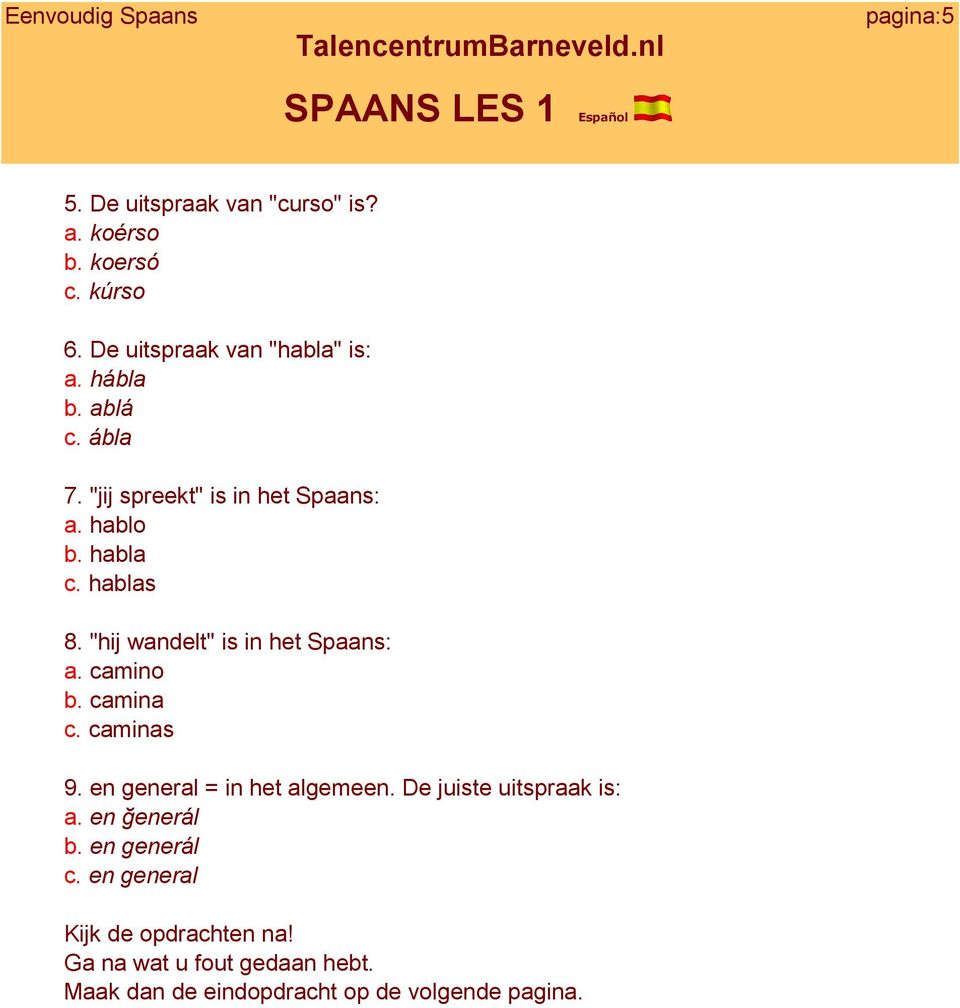 Eenvoudig Spaans pagina:5
TalencentrumBarneveld.nl

SPAANS LES 1 Español

5. De uitspraak van "curso" is?
a. koérso
b. koersó
c. kúrso

6. De uitspraak van "habla" is:
a. hábla
b. ablá
c. ábla

7. "jij spreekt" is in het Spaans:
a. hablo
b. habla
c. hablas

8. "hij wandelt" is in het Spaans:
a. camino
b. camina
c. caminas

9. en general = in het algemeen. De juiste uitspraak is:
a. en ğenerál
b. en generál
c. en general

Kijk de opdrachten na!
Ga na wat u fout gedaan hebt.
Maak dan de eindopdracht op de volgende pagina.